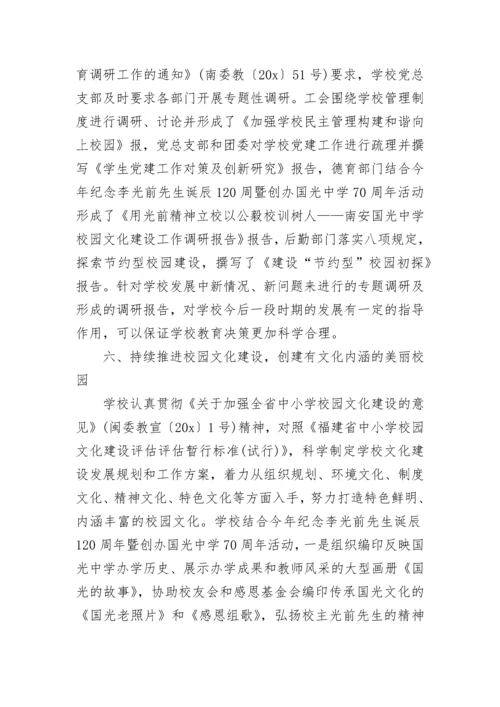 育调研工作的通知》(南委教〔20x〕51号)要求，学校党总支部及时要求各部门开展专题性调研。工会围绕学校管理制度进行调研、讨论并形成了《加强学校民主管理构建和谐向上校园》报，党总支部和团委对学校党建工作进行疏理并撰写《学生党建工作对策及创新研究》报告，德育部门结合今年纪念李光前先生诞辰120周暨创办国光中学70周年活动形成了《用光前精神立校以公毅校训树人——南安国光中学校园文化建设工作调研报告》报告，后勤部门落实八项规定，探索节约型校园建设，撰写了《建设“节约型”校园初探》报告。针对学校发展中新情况、新问题来进行的专题调研及形成的调研报告，对学校今后一段时期的发展有一定的指导作用，可以保证学校教育决策更加科学合理。

六、持续推进校园文化建设，创建有文化内涵的美丽校园

学校认真贯彻《关于加强全省中小学校园文化建设的意见》(闽委教宣〔20x〕1号)精神，对照《福建省中小学校园文化建设评估评估暂行标准(试行)》，科学制定学校文化建设发展规划和工作方案，着力从组织规划、环境文化、制度文化、精神文化、特色文化等方面入手，努力打造特色鲜明、内涵丰富的校园文化。学校结合今年纪念李光前先生诞辰120周年暨创办国光中学70周年活动，一是组织编印反映国光中学办学历史、展示办学成果和教师风采的大型画册《国光的故事》，协助校友会和感恩基金会编印传承国光文化的《国光老照片》和《感恩组歌》，弘扬校主光前先生的精神